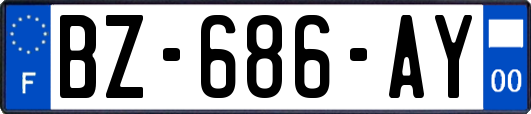 F
BZ-686-AY
00